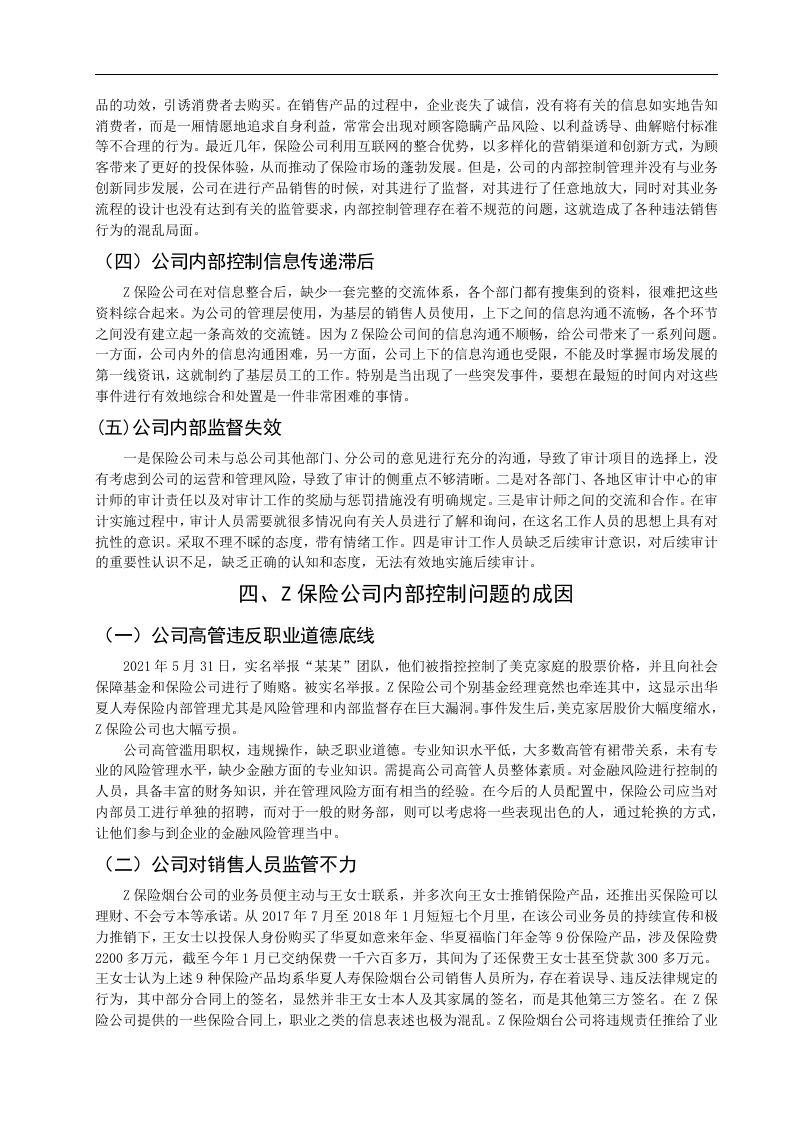 品的功效，引诱消费者去购买。在销售产品的过程中，企业丧失了诚信，没有将有关的信息如实地告知消费者，而是一厢情愿地追求自身利益，常常会出现对顾客隐瞒产品风险、以利益诱导、曲解赔付标准等不合理的行为。最近几年，保险公司利用互联网的整合优势，以多样化的营销渠道和创新方式，为顾客带来了更好的投保体验，从而推动了保险市场的蓬勃发展。但是，公司的内部控制管理并没有与业务创新同步发展，公司在进行产品销售的时候，对其进行了监督，对其进行了任意地放大，同时对其业务流程的设计也没有达到有关的监管要求，内部控制管理存在着不规范的问题，这就造成了各种违法销售行为的混乱局面。

（四）公司内部控制信息传递滞后

Z保险公司在对信息整合后，缺少一套完整的交流体系，各个部门都有搜集到的资料，很难把这些资料综合起来。为公司的管理层使用，为基层的销售人员使用，上下之间的信息沟通不流畅，各个环节之间没有建立起一条高效的交流链。因为Z保险公司间的信息沟通不顺畅，给公司带来了一系列问题。一方面，公司内外的信息沟通困难，另一方面，公司上下的信息沟通也受限，不能及时掌握市场发展的第一线资讯，这就制约了基层员工的工作。特别是当出现了一些突发事件，要想在最短的时间内对这些事件进行有效地综合和处置是一件非常困难的事情。

(五)公司内部监督失效

一是保险公司未与总公司其他部门、分公司的意见进行充分的沟通，导致了审计项目的选择上，没有考虑到公司的运营和管理风险，导致了审计的侧重点不够清晰。二是对各部门、各地区审计中心的审计师的审计责任以及对审计工作的奖励与惩罚措施没有明确规定。三是审计师之间的交流和合作。在审计实施过程中，审计人员需要就很多情况向有关人员进行了解和询问，在这名工作人员的思想上具有对抗性的意识。采取不理不睬的态度，带有情绪工作。四是审计工作人员缺乏后续审计意识，对后续审计的重要性认识不足，缺乏正确的认知和态度，无法有效地实施后续审计。

四、Z保险公司内部控制问题的成因

（一）公司高管违反职业道德底线

2021年5月31日，实名举报“某某”团队，他们被指控控制了美克家庭的股票价格，并且向社会保障基金和保险公司进行了贿赂。被实名举报。Z保险公司个别基金经理竟然也牵连其中，这显示出华夏人寿保险内部管理尤其是风险管理和内部监督存在巨大漏洞。事件发生后，美克家居股价大幅度缩水，Z保险公司也大幅亏损。

公司高管滥用职权，违规操作，缺乏职业道德。专业知识水平低，大多数高管有裙带关系，未有专业的风险管理水平，缺少金融方面的专业知识。需提高公司高管人员整体素质。对金融风险进行控制的人员，具备丰富的财务知识，并在管理风险方面有相当的经验。在今后的人员配置中，保险公司应当对内部员工进行单独的招聘，而对于一般的财务部，则可以考虑将一些表现出色的人，通过轮换的方式，让他们参与到企业的金融风险管理当中。

（二）公司对销售人员监管不力

Z保险烟台公司的业务员便主动与王女士联系，并多次向王女士推销保险产品，还推出买保险可以理财、不会亏本等承诺。从2017年7月至2018年1月短短七个月里，在该公司业务员的持续宣传和极力推销下，王女士以投保人身份购买了华夏如意来年金、华夏福临门年金等9份保险产品，涉及保险费2200多万元，截至今年1月已交纳保费一千六百多万，其间为了还保费王女士甚至贷款300多万元。王女士认为上述9种保险产品均系华夏人寿保险烟台公司销售人员所为，存在着误导、违反法律规定的行为，其中部分合同上的签名，显然并非王女士本人及其家属的签名，而是其他第三方签名。在Z保险公司提供的一些保险合同上，职业之类的信息表述也极为混乱。Z保险烟台公司将违规责任推给了业